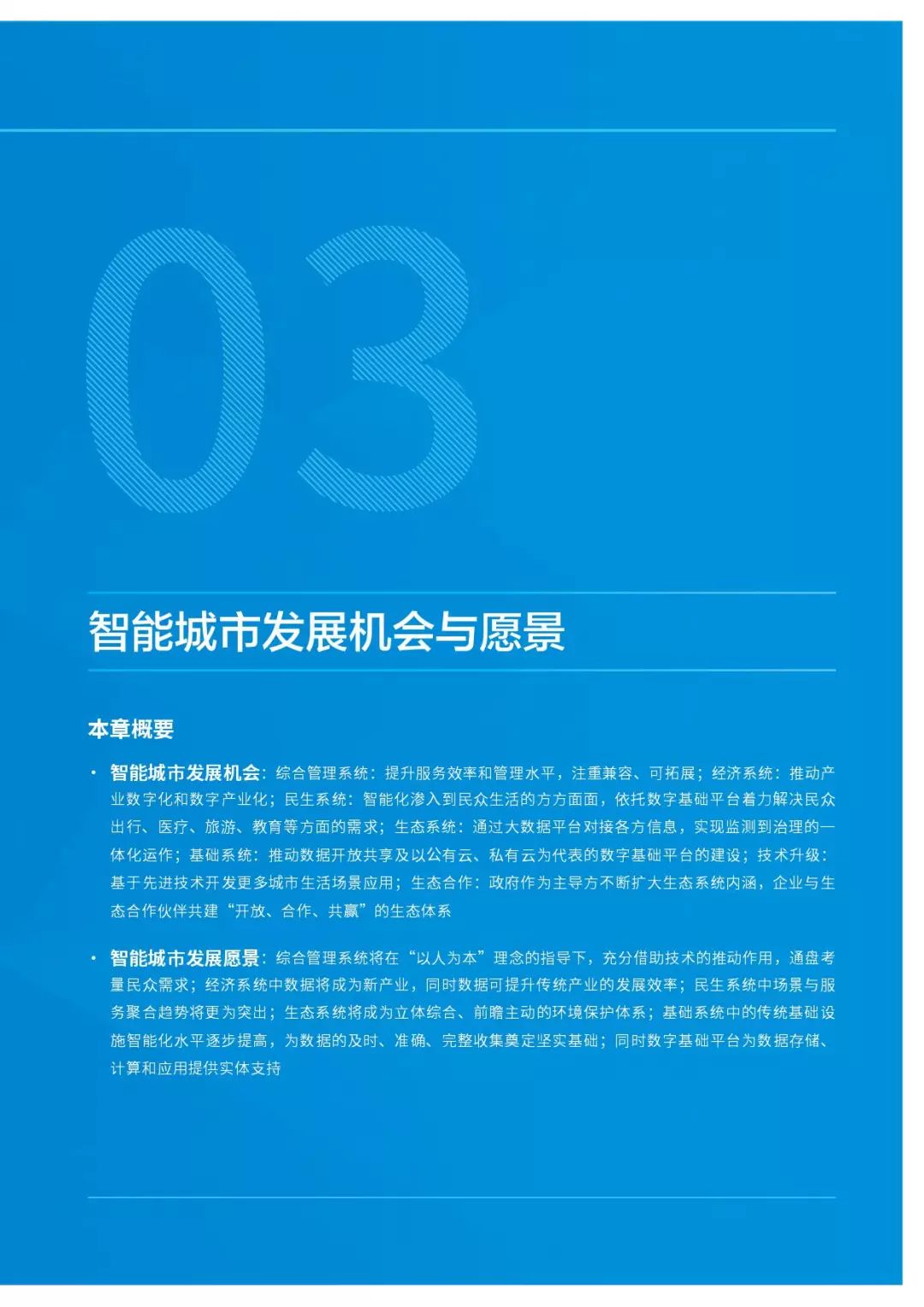 03

智能城市发展机会与愿景

本章概要

• 智能城市发展机会：综合管理系统：提升服务效率和管理水平，注重兼容、可拓展；经济系统：推动产业数字化和数字产业化；民生系统：智能化渗入到民众生活的方方面面，依托数字基础平台着力解决民众出行、医疗、旅游、教育等方面的需求；生态系统：通过大数据平台对接各方信息，实现监测到治理的一体化运作；基础系统：推动数据开放共享及以公有云、私有云为代表的数字基础平台的建设；技术升级：基于先进技术开发更多城市生活场景应用；生态合作：政府作为主导方不断扩大生态系统内涵，企业与生态合作伙伴共建“开放、合作、共赢”的生态体系

• 智能城市发展愿景：综合管理系统将在“以人为本”理念的指导下，充分借助技术的推动作用，通盘考量民众需求；经济系统中数据将成为新产业，同时数据可提升传统产业的发展效率；民生系统中场景与服务聚合趋势将更为突出；生态系统将成为立体综合、前瞻主动的环境保护体系；基础系统中的传统基础设施智能化水平逐步提高，为数据的及时、准确、完整收集奠定坚实基础；同时数字基础平台为数据存储、计算和应用提供实体支持